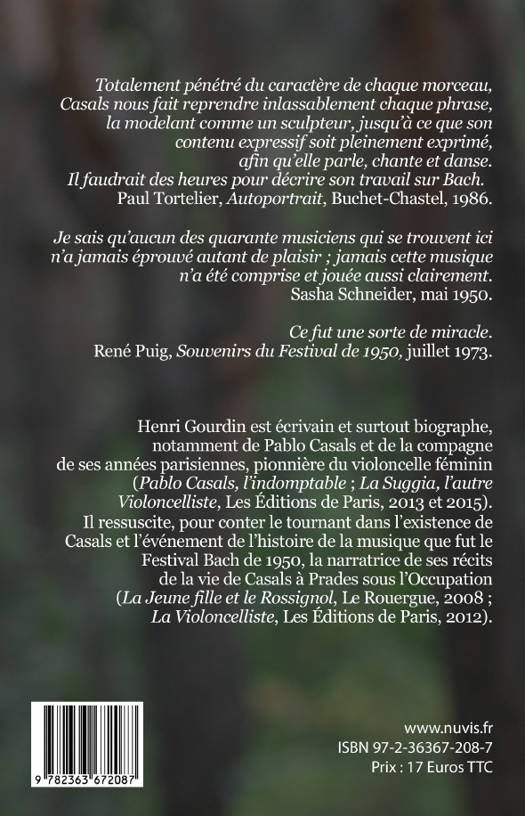 Totalement pénétré du caractère de chaque morceau, Casals nous fait reprendre inlassablement chaque phrase, la modelant comme un sculpteur, jusqu'à ce que son contenu expressif soit pleinement exprimé, afin qu'elle parle, chante et danse. Il faudrait des heures pour décrire son travail sur Bach.
Paul Tortelier, Autoportrait, Buchet-Chastel, 1986.

Je sais qu'aucun des quarante musiciens qui se trouvent ici n'a jamais éprouvé autant de plaisir ; jamais cette musique n'a été comprise et jouée aussi clairement.
Sasha Schneider, mai 1950.

Ce fut une sorte de miracle.
René Puig, Souvenirs du Festival de 1950, juillet 1973.

Henri Gourdin est écrivain et surtout biographe, notamment de Pablo Casals et de la compagne de ses années parisiennes, pionnière du violoncelle féminin (Pablo Casals, l'indomptable ; La Suggia, l'autre Violoncelliste, Les Éditions de Paris, 2013 et 2015). Il ressuscite, pour conter le tournant dans l'existence de Casals et l'événement de l'histoire de la musique que fut le Festival Bach de 1950, la narratrice de ses récits de la vie de Casals à Prades sous l'Occupation (La Jeune fille et le Rossignol, Le Rouergue, 2008 ; La Violoncelliste, Les Éditions de Paris, 2012).

9 782363 672087

www.nuvis.fr
ISBN 97-2-36367-208-7
Prix : 17 Euros TTC